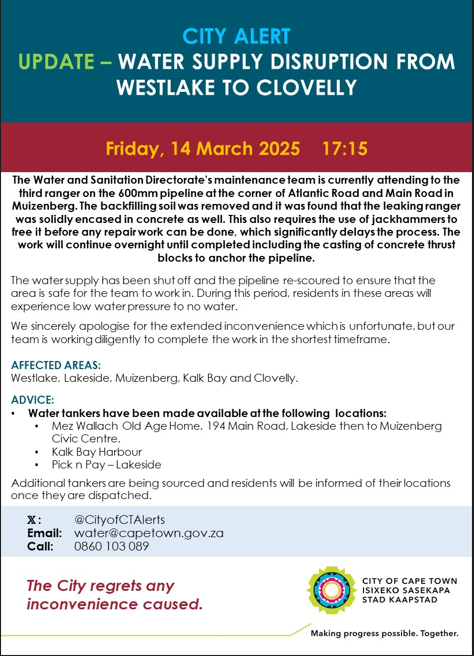 CITY ALERT
UPDATE – WATER SUPPLY DISRUPTION FROM WESTLAKE TO CLOVELLY

Friday, 14 March 2025 17:15

The Water and Sanitation Directorate's maintenance team is currently attending to the third ranger on the 600mm pipeline at the corner of Atlantic Road and Main Road in Muizenberg. The backfilling soil was removed and it was found that the leaking ranger was solidly encased in concrete as well. This also requires the use of jackhammers to free it before any repair work can be done, which significantly delays the process. The work will continue overnight until completed including the casting of concrete thrust blocks to anchor the pipeline.

The water supply has been shut off and the pipeline re-scoured to ensure that the area is safe for the team to work in. During this period, residents in these areas will experience low water pressure to no water.

We sincerely apologise for the extended inconvenience which is unfortunate, but our team is working diligently to complete the work in the shortest timeframe.

AFFECTED AREAS:
Westlake, Lakeside, Muizenberg, Kalk Bay and Clovelly.

ADVICE:
• Water tankers have been made available at the following locations:
  • Mez Wallach Old Age Home, 194 Main Road, Lakeside then to Muizenberg Civic Centre.
  • Kalk Bay Harbour
  • Pick n Pay – Lakeside

Additional tankers are being sourced and residents will be informed of their locations once they are dispatched.

𝕏: @CityofCTAlerts
Email: water@capetown.gov.za
Call: 0860 103 089

The City regrets any inconvenience caused.

CITY OF CAPE TOWN
ISIXEKO SASEKAPA
STAD KAAPSTAD

Making progress possible. Together.